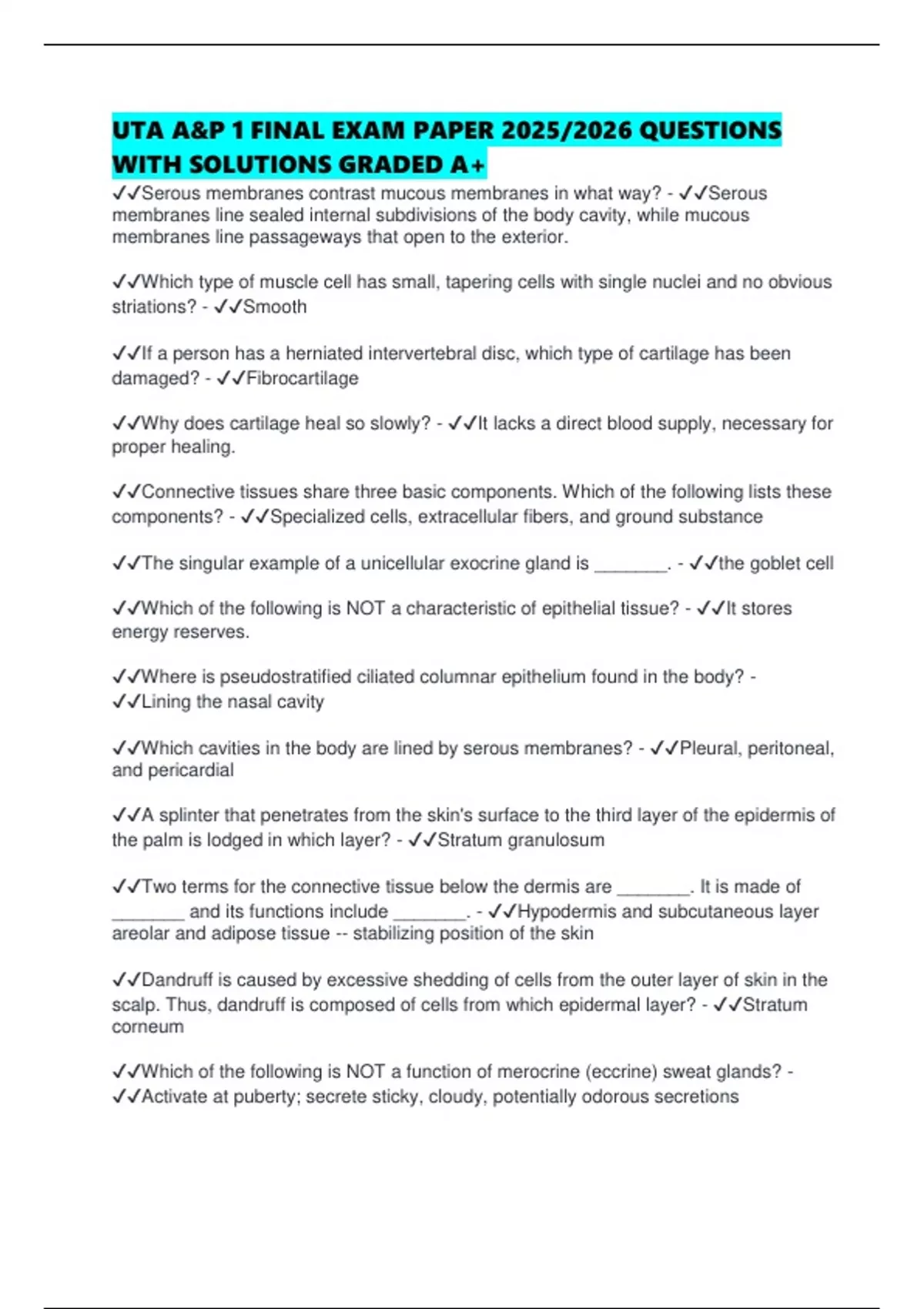 UTA A&P 1 FINAL EXAM PAPER 2025/2026 QUESTIONS WITH SOLUTIONS GRADED A+

✓✓Serous membranes contrast mucous membranes in what way? - ✓✓Serous membranes line sealed internal subdivisions of the body cavity, while mucous membranes line passageways that open to the exterior.

✓✓Which type of muscle cell has small, tapering cells with single nuclei and no obvious striations? - ✓✓Smooth

✓✓If a person has a herniated intervertebral disc, which type of cartilage has been damaged? - ✓✓Fibrocartilage

✓✓Why does cartilage heal so slowly? - ✓✓It lacks a direct blood supply, necessary for proper healing.

✓✓Connective tissues share three basic components. Which of the following lists these components? - ✓✓Specialized cells, extracellular fibers, and ground substance

✓✓The singular example of a unicellular exocrine gland is ________. - ✓✓the goblet cell

✓✓Which of the following is NOT a characteristic of epithelial tissue? - ✓✓It stores energy reserves.

✓✓Where is pseudostratified ciliated columnar epithelium found in the body? - ✓✓Lining the nasal cavity

✓✓Which cavities in the body are lined by serous membranes? - ✓✓Pleural, peritoneal, and pericardial

✓✓A splinter that penetrates from the skin's surface to the third layer of the epidermis of the palm is lodged in which layer? - ✓✓Stratum granulosum

✓✓Two terms for the connective tissue below the dermis are ________. It is made of ________ and its functions include ________. - ✓✓Hypodermis and subcutaneous layer areolar and adipose tissue -- stabilizing position of the skin

✓✓Dandruff is caused by excessive shedding of cells from the outer layer of skin in the scalp. Thus, dandruff is composed of cells from which epidermal layer? - ✓✓Stratum corneum

✓✓Which of the following is NOT a function of merocrine (eccrine) sweat glands? - ✓✓Activate at puberty; secrete sticky, cloudy, potentially odorous secretions